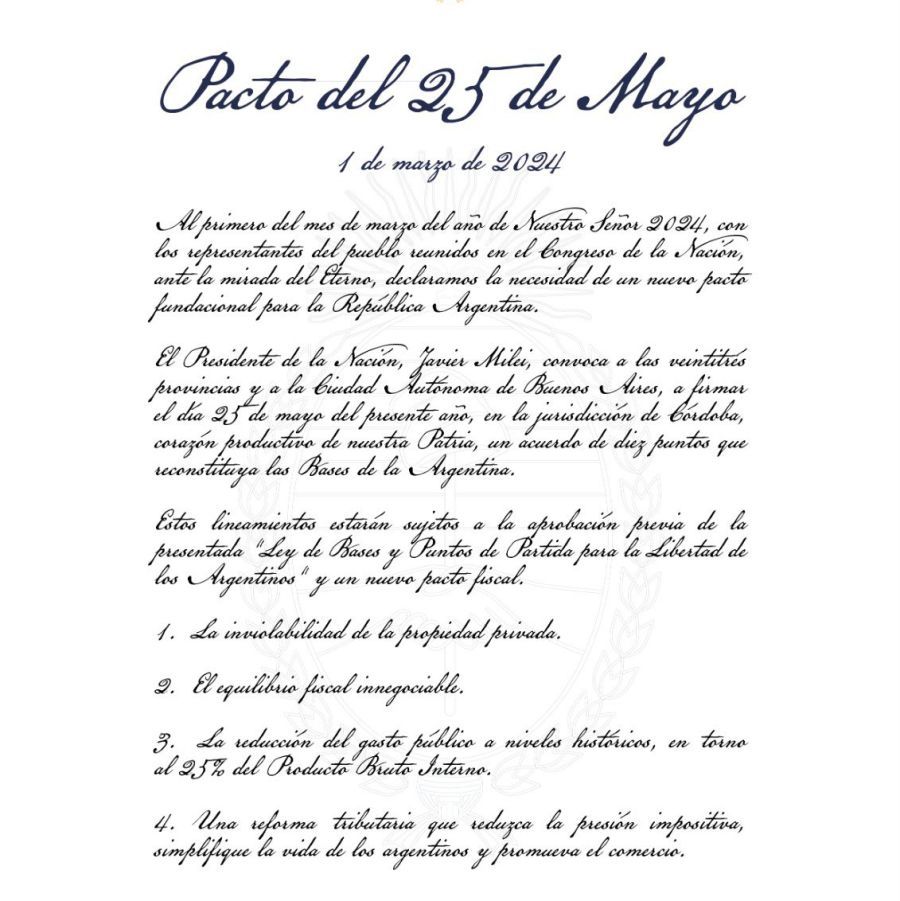 Pacto del 25 de Mayo

1 de marzo de 2024

Al primero del mes de marzo del año de Nuestro Señor 2024, con los representantes del pueblo reunidos en el Congreso de la Nación, ante la mirada del Eterno, declaramos la necesidad de un nuevo pacto fundacional para la República Argentina.

El Presidente de la Nación, Javier Milei, convoca a las veintitrés provincias y a la Ciudad Autónoma de Buenos Aires, a firmar el día 25 de mayo del presente año, en la jurisdicción de Córdoba, corazón productivo de nuestra Patria, un acuerdo de diez puntos que reconstituya las Bases de la Argentina.

Estos lineamientos estarán sujetos a la aprobación previa de la presentada "Ley de Bases y Puntos de Partida para la Libertad de los Argentinos" y un nuevo pacto fiscal.

1. La inviolabilidad de la propiedad privada.

2. El equilibrio fiscal innegociable.

3. La reducción del gasto público a niveles históricos, en torno al 25% del Producto Bruto Interno.

4. Una reforma tributaria que reduzca la presión impositiva, simplifique la vida de los argentinos y promueva el comercio.